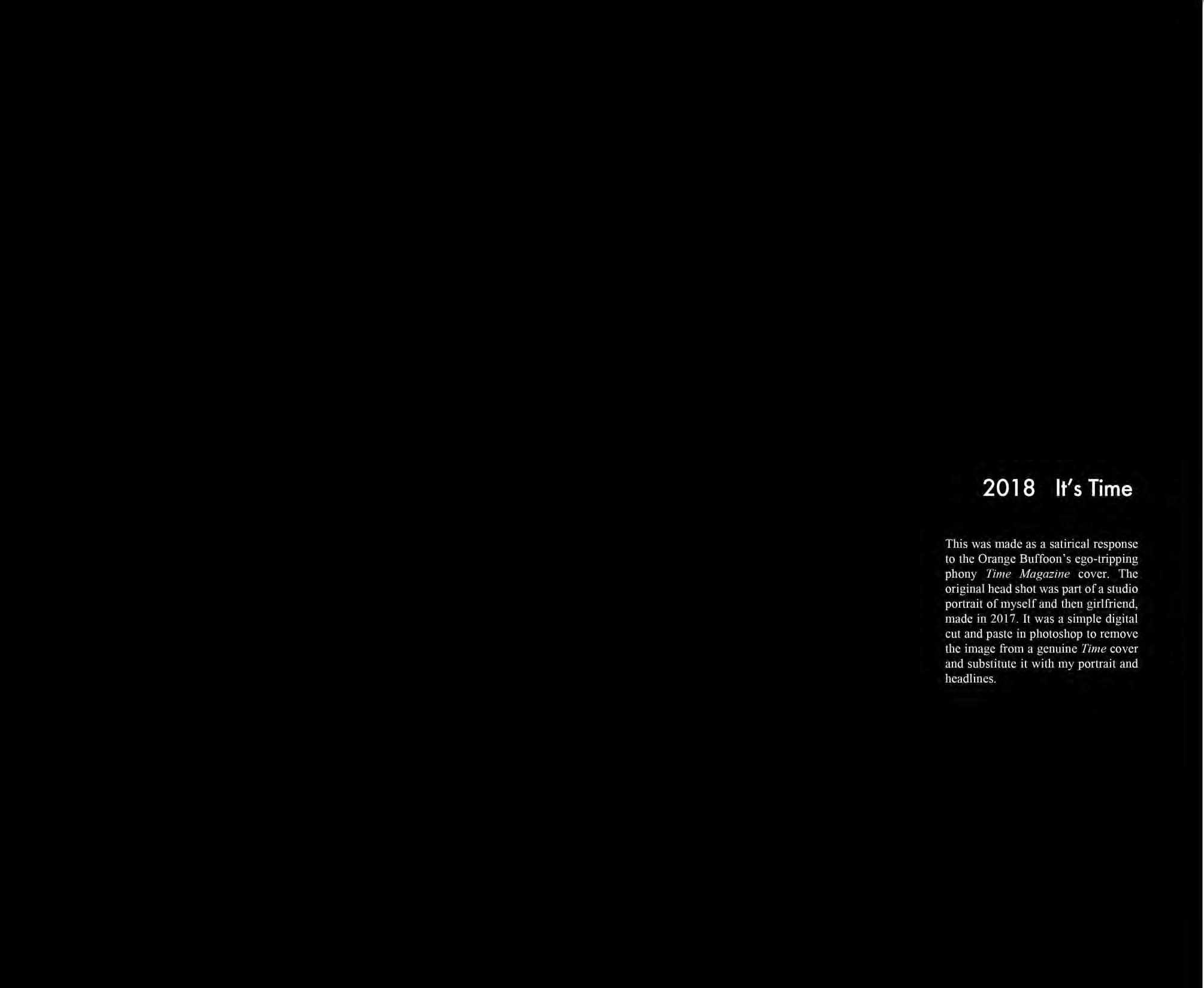 2018 It's Time

This was made as a satirical response to the Orange Buffoon's ego-tripping phony Time Magazine cover. The original head shot was part of a studio portrait of myself and then girlfriend, made in 2017. It was a simple digital cut and paste in photoshop to remove the image from a genuine Time cover and substitute it with my portrait and headlines.